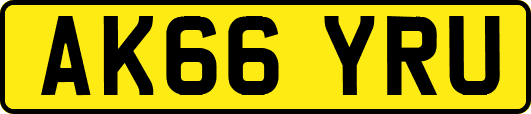 AK66 YRU